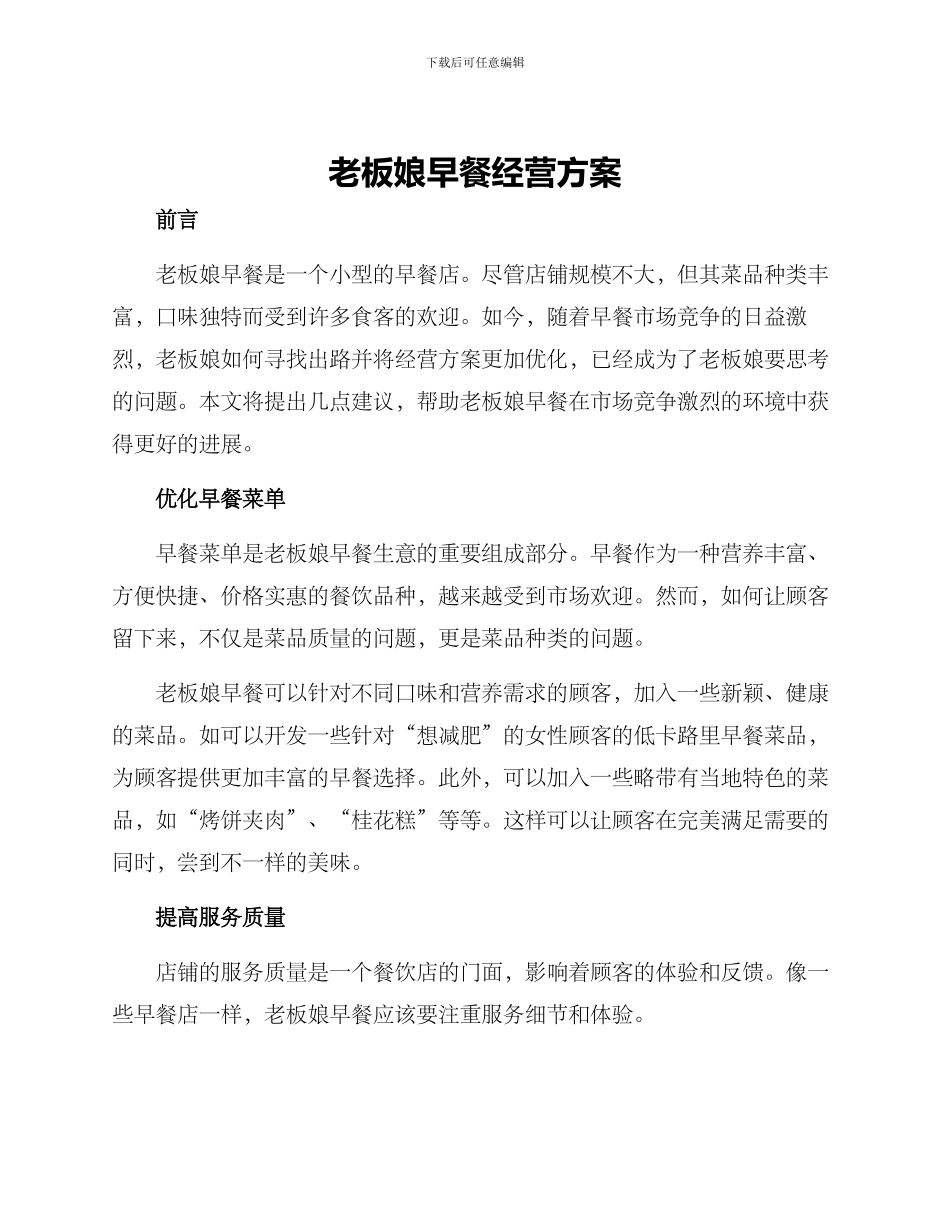 下载后可任意编辑

老板娘早餐经营方案

前言

老板娘早餐是一个小型的早餐店。尽管店铺规模不大，但其菜品种类丰富，口味独特而受到许多食客的欢迎。如今，随着早餐市场竞争的日益激烈，老板娘如何寻找出路并将经营方案更加优化，已经成为了老板娘要思考的问题。本文将提出几点建议，帮助老板娘早餐在市场竞争激烈的环境中获得更好的进展。

优化早餐菜单

早餐菜单是老板娘早餐生意的重要组成部分。早餐作为一种营养丰富、方便快捷、价格实惠的餐饮品种，越来越受到市场欢迎。然而，如何让顾客留下来，不仅是菜品质量的问题，更是菜品种类的问题。

老板娘早餐可以针对不同口味和营养需求的顾客，加入一些新颖、健康的菜品。如可以开发一些针对“想减肥”的女性顾客的低卡路里早餐菜品，为顾客提供更加丰富的早餐选择。此外，可以加入一些略带有当地特色的菜品，如“烤饼夹肉”、“桂花糕”等等。这样可以让顾客在完美满足需要的同时，尝到不一样的美味。

提高服务质量

店铺的服务质量是一个餐饮店的门面，影响着顾客的体验和反馈。像一些早餐店一样，老板娘早餐应该要注重服务细节和体验。